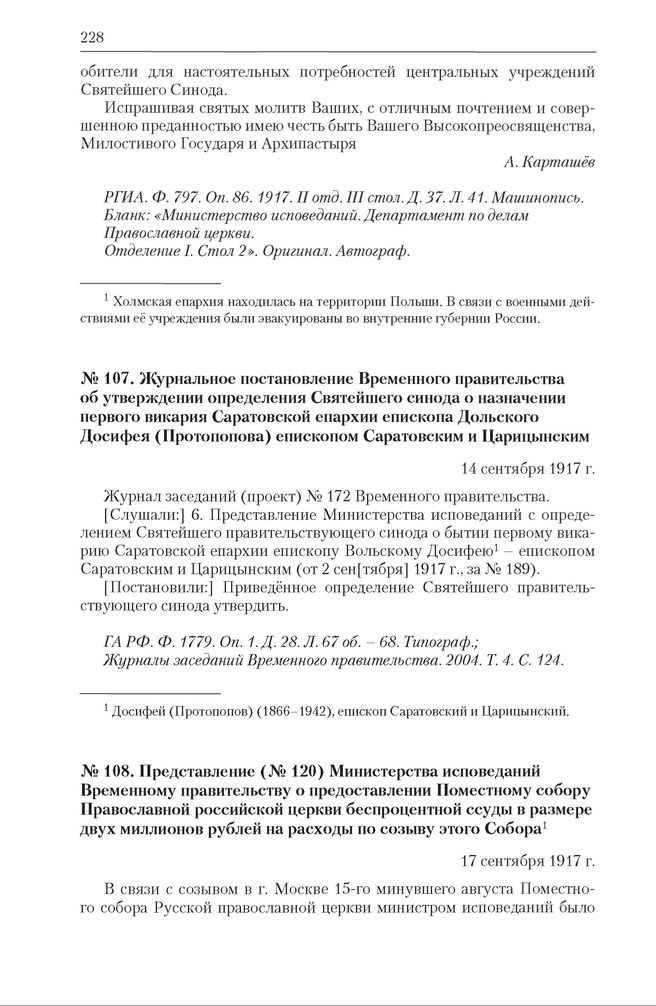 228

обители для настоятельных потребностей центральных учреждений Святейшего Синода.

Испрашивая святых молитв Ваших, с отличным почтением и совершенною преданностью имею честь быть Вашего Высокопреосвященства, Милостивого Государя и Архипастыря

А. Карташёв

РГИА. Ф. 797. Оп. 86. 1917. II отд. III стол. Д. 37. Л. 41. Машинопись. Бланк: «Министерство исповеданий. Департамент по делам Православной церкви. Отделение I. Стол 2». Оригинал. Автограф.

$^1$ Холмская епархия находилась на территории Польши. В связи с военными действиями её учреждения были эвакуированы во внутренние губернии России.

№ 107. Журнальное постановление Временного правительства об утверждении определения Святейшего синода о назначении первого викария Саратовской епархии епископа Дольского Досифея (Протопопова) епископом Саратовским и Царицынским

14 сентября 1917 г.

Журнал заседаний (проект) № 172 Временного правительства.

[Слушали:] 6. Представление Министерства исповеданий с определением Святейшего правительствующего синода о бытии первому викарию Саратовской епархии епископу Вольскому Досифею$^1$ – епископом Саратовским и Царицынским (от 2 сен[тября] 1917 г., за № 189).

[Постановили:] Приведённое определение Святейшего правительствующего синода утвердить.

ГА РФ. Ф. 1779. Оп. 1. Д. 28. Л. 67 об. – 68. Типограф.; Журналы заседаний Временного правительства. 2004. Т. 4. С. 124.

$^1$ Досифей (Протопопов) (1866–1942), епископ Саратовский и Царицынский.

№ 108. Представление (№ 120) Министерства исповеданий Временному правительству о предоставлении Поместному собору Православной российской церкви беспроцентной ссуды в размере двух миллионов рублей на расходы по созыву этого Собора$^1$

17 сентября 1917 г.

В связи с созывом в г. Москве 15-го минувшего августа Поместного собора Русской православной церкви министром исповеданий было